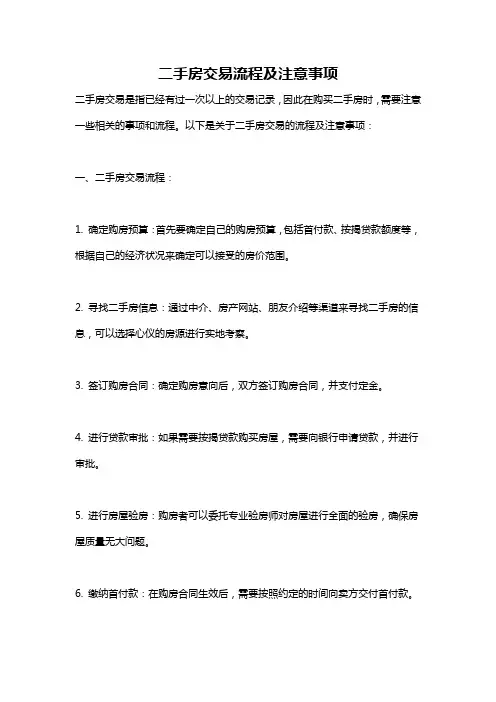 二手房交易流程及注意事项

二手房交易是指已经有过一次以上的交易记录，因此在购买二手房时，需要注意一些相关的事项和流程。以下是关于二手房交易的流程及注意事项：

一、二手房交易流程：

1. 确定购房预算：首先要确定自己的购房预算，包括首付款、按揭贷款额度等，根据自己的经济状况来确定可以接受的房价范围。

2. 寻找二手房信息：通过中介、房产网站、朋友介绍等渠道来寻找二手房的信息，可以选择心仪的房源进行实地考察。

3. 签订购房合同：确定购房意向后，双方签订购房合同，并支付定金。

4. 进行贷款审批：如果需要按揭贷款购买房屋，需要向银行申请贷款，并进行审批。

5. 进行房屋验房：购房者可以委托专业验房师对房屋进行全面的验房，确保房屋质量无大问题。

6. 缴纳首付款：在购房合同生效后，需要按照约定的时间向卖方交付首付款。